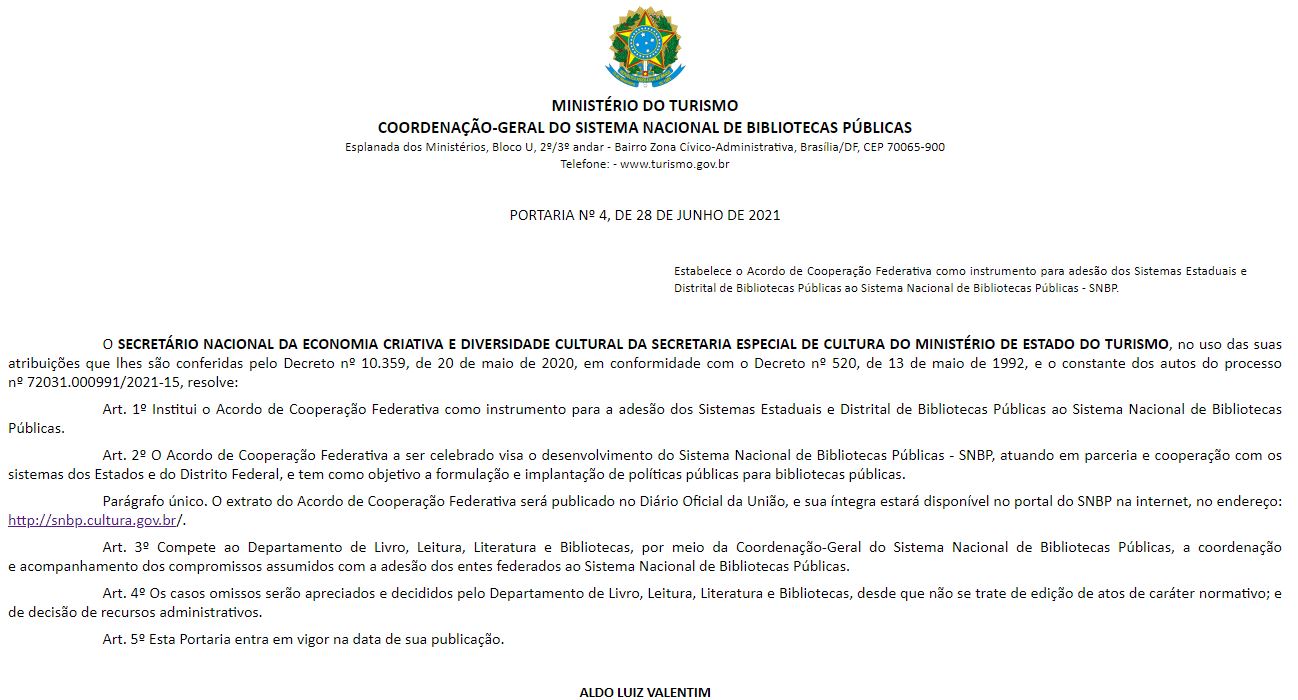 MINISTÉRIO DO TURISMO
COORDENAÇÃO-GERAL DO SISTEMA NACIONAL DE BIBLIOTECAS PÚBLICAS
Esplanada dos Ministérios, Bloco U, 2º/3º andar - Bairro Zona Cívico-Administrativa, Brasília/DF, CEP 70065-900
Telefone: - www.turismo.gov.br

PORTARIA Nº 4, DE 28 DE JUNHO DE 2021

Estabelece o Acordo de Cooperação Federativa como instrumento para adesão dos Sistemas Estaduais e Distrital de Bibliotecas Públicas ao Sistema Nacional de Bibliotecas Públicas - SNBP.

O SECRETÁRIO NACIONAL DA ECONOMIA CRIATIVA E DIVERSIDADE CULTURAL DA SECRETARIA ESPECIAL DE CULTURA DO MINISTÉRIO DE ESTADO DO TURISMO, no uso das suas atribuições que lhes são conferidas pelo Decreto nº 10.359, de 20 de maio de 2020, em conformidade com o Decreto nº 520, de 13 de maio de 1992, e o constante dos autos do processo nº 72031.000991/2021-15, resolve:

Art. 1º Institui o Acordo de Cooperação Federativa como instrumento para a adesão dos Sistemas Estaduais e Distrital de Bibliotecas Públicas ao Sistema Nacional de Bibliotecas Públicas.

Art. 2º O Acordo de Cooperação Federativa a ser celebrado visa o desenvolvimento do Sistema Nacional de Bibliotecas Públicas - SNBP, atuando em parceria e cooperação com os sistemas dos Estados e do Distrito Federal, e tem como objetivo a formulação e implantação de políticas públicas para bibliotecas públicas.

Parágrafo único. O extrato do Acordo de Cooperação Federativa será publicado no Diário Oficial da União, e sua íntegra estará disponível no portal do SNBP na internet, no endereço: http://snbp.cultura.gov.br/.

Art. 3º Compete ao Departamento de Livro, Leitura, Literatura e Bibliotecas, por meio da Coordenação-Geral do Sistema Nacional de Bibliotecas Públicas, a coordenação e acompanhamento dos compromissos assumidos com a adesão dos entes federados ao Sistema Nacional de Bibliotecas Públicas.

Art. 4º Os casos omissos serão apreciados e decididos pelo Departamento de Livro, Leitura, Literatura e Bibliotecas, desde que não se trate de edição de atos de caráter normativo; e de decisão de recursos administrativos.

Art. 5º Esta Portaria entra em vigor na data de sua publicação.

ALDO LUIZ VALENTIM